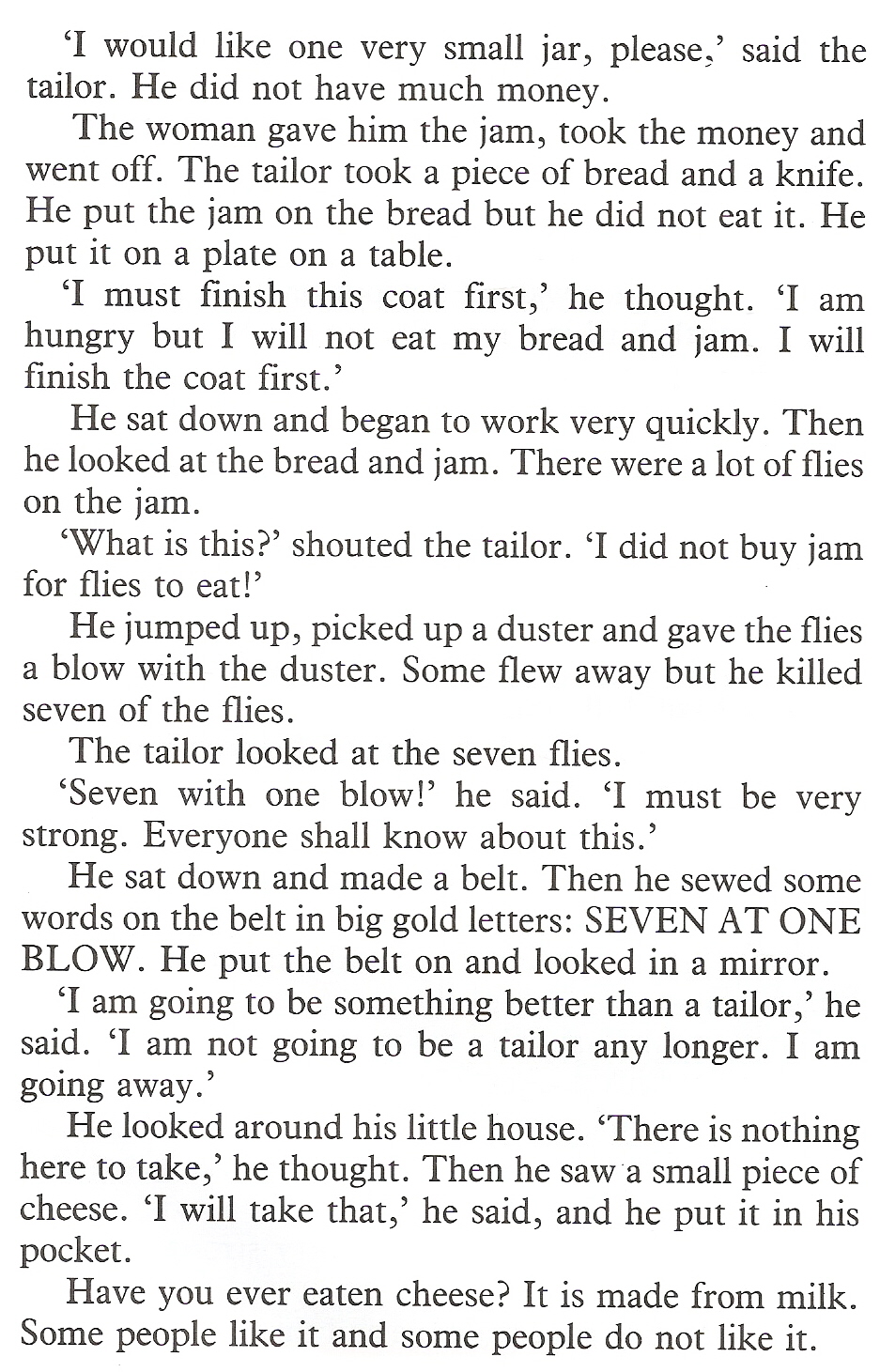 'I would like one very small jar, please,' said the tailor. He did not have much money.

The woman gave him the jam, took the money and went off. The tailor took a piece of bread and a knife. He put the jam on the bread but he did not eat it. He put it on a plate on a table.

'I must finish this coat first,' he thought. 'I am hungry but I will not eat my bread and jam. I will finish the coat first.'

He sat down and began to work very quickly. Then he looked at the bread and jam. There were a lot of flies on the jam.

'What is this?' shouted the tailor. 'I did not buy jam for flies to eat!'

He jumped up, picked up a duster and gave the flies a blow with the duster. Some flew away but he killed seven of the flies.

The tailor looked at the seven flies.

'Seven with one blow!' he said. 'I must be very strong. Everyone shall know about this.'

He sat down and made a belt. Then he sewed some words on the belt in big gold letters: SEVEN AT ONE BLOW. He put the belt on and looked in a mirror.

'I am going to be something better than a tailor,' he said. 'I am not going to be a tailor any longer. I am going away.'

He looked around his little house. 'There is nothing here to take,' he thought. Then he saw a small piece of cheese. 'I will take that,' he said, and he put it in his pocket.

Have you ever eaten cheese? It is made from milk. Some people like it and some people do not like it.